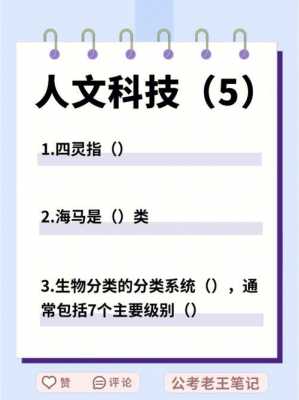 人文科技（5）

1.四灵指（）

2.海马是（）类

3.生物分类的分类系统（），通常包括7个主要级别（）

赞 评论 公考老王笔记